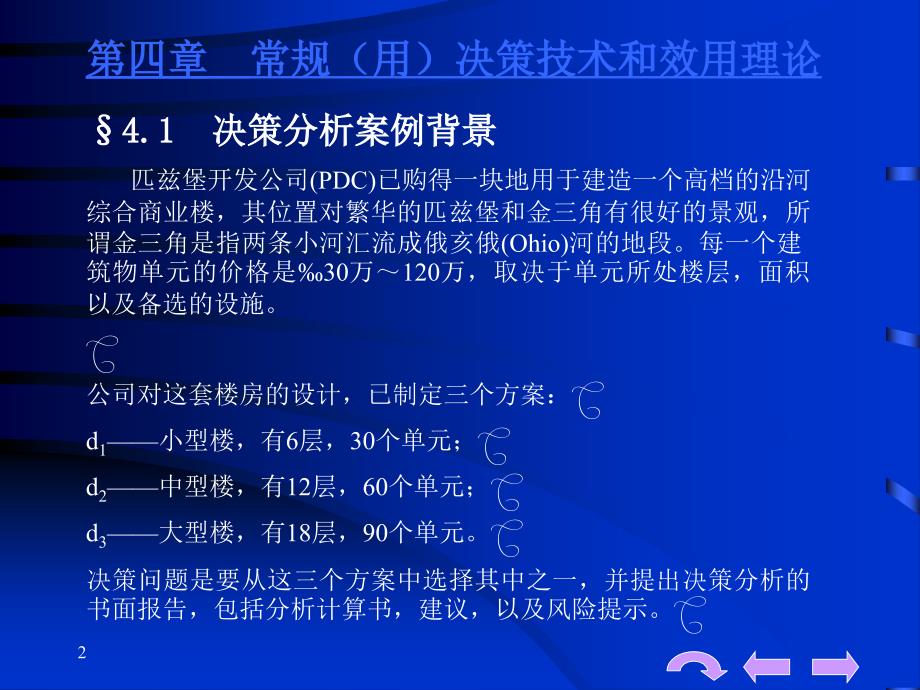 第四章　常规（用）决策技术和效用理论

§4.1　决策分析案例背景

匹兹堡开发公司(PDC)已购得一块地用于建造一个高档的沿河综合商业楼，其位置对繁华的匹兹堡和金三角有很好的景观，所谓金三角是指两条小河汇流成俄亥俄(Ohio)河的地段。每一个建筑物单元的价格是‰30万～120万，取决于单元所处楼层，面积以及备选的设施。

公司对这套楼房的设计，已制定三个方案：

$d_1$——小型楼，有6层，30个单元；

$d_2$——中型楼，有12层，60个单元；

$d_3$——大型楼，有18层，90个单元。

决策问题是要从这三个方案中选择其中之一，并提出决策分析的书面报告，包括分析计算书，建议，以及风险提示。

2